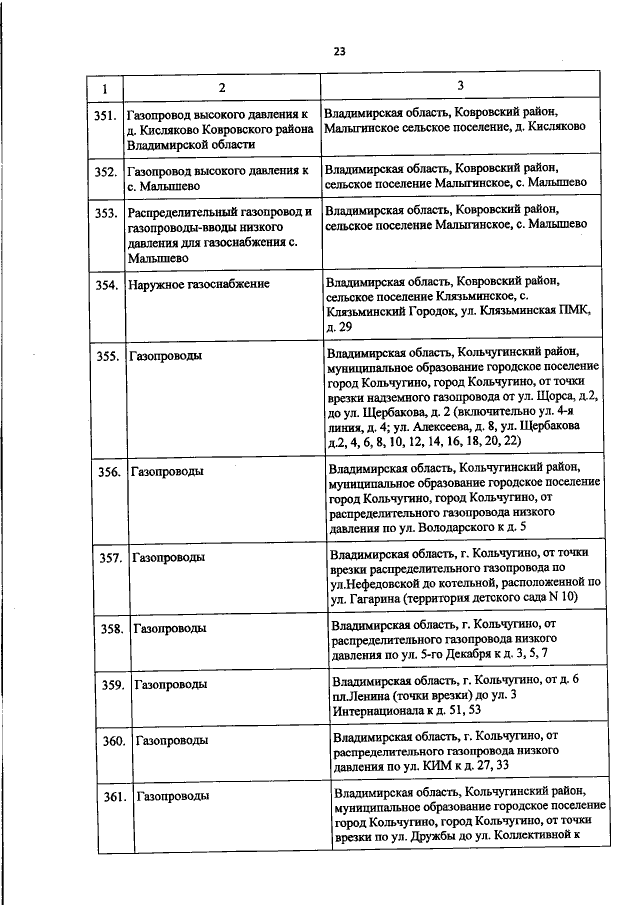 23

| 1 | 2 | 3 |
|---|---|---|
| 351. | Газопровод высокого давления к д. Кисляково Ковровского района Владимирской области | Владимирская область, Ковровский район, Малыгинское сельское поселение, д. Кисляково |
| 352. | Газопровод высокого давления к с. Малышево | Владимирская область, Ковровский район, сельское поселение Малыгинское, с. Малышево |
| 353. | Распределительный газопровод и газопроводы-вводы низкого давления для газоснабжения с. Малышево | Владимирская область, Ковровский район, сельское поселение Малыгинское, с. Малышево |
| 354. | Наружное газоснабжение | Владимирская область, Ковровский район, сельское поселение Клязьминское, с. Клязьминский Городок, ул. Клязьминская ПМК, д. 29 |
| 355. | Газопроводы | Владимирская область, Кольчугинский район, муниципальное образование городское поселение город Кольчугино, город Кольчугино, от точки врезки надземного газопровода от ул. Щорса, д.2, до ул. Щербакова, д. 2 (включительно ул. 4-я линия, д. 4; ул. Алексеева, д. 8, ул. Щербакова д.2, 4, 6, 8, 10, 12, 14, 16, 18, 20, 22) |
| 356. | Газопроводы | Владимирская область, Кольчугинский район, муниципальное образование городское поселение город Кольчугино, город Кольчугино, от распределительного газопровода низкого давления по ул. Володарского к д. 5 |
| 357. | Газопроводы | Владимирская область, г. Кольчугино, от точки врезки распределительного газопровода по ул.Нефедовской до котельной, расположенной по ул. Гагарина (территория детского сада N 10) |
| 358. | Газопроводы | Владимирская область, г. Кольчугино, от распределительного газопровода низкого давления по ул. 5-го Декабря к д. 3, 5, 7 |
| 359. | Газопроводы | Владимирская область, г. Кольчугино, от д. 6 пл.Ленина (точки врезки) до ул. 3 Интернационала к д. 51, 53 |
| 360. | Газопроводы | Владимирская область, г. Кольчугино, от распределительного газопровода низкого давления по ул. КИМ к д. 27, 33 |
| 361. | Газопроводы | Владимирская область, Кольчугинский район, муниципальное образование городское поселение город Кольчугино, город Кольчугино, от точки врезки по ул. Дружбы до ул. Коллективной к |